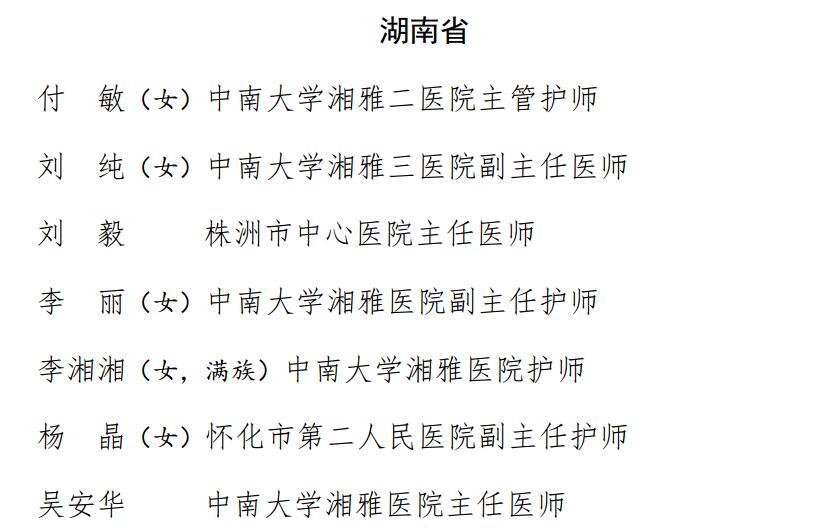 湖南省

付　敏（女）中南大学湘雅二医院主管护师

刘　纯（女）中南大学湘雅三医院副主任医师

刘　毅　　　株洲市中心医院主任医师

李　丽（女）中南大学湘雅医院副主任护师

李湘湘（女，满族）中南大学湘雅医院护师

杨　晶（女）怀化市第二人民医院副主任护师

吴安华　　　中南大学湘雅医院主任医师